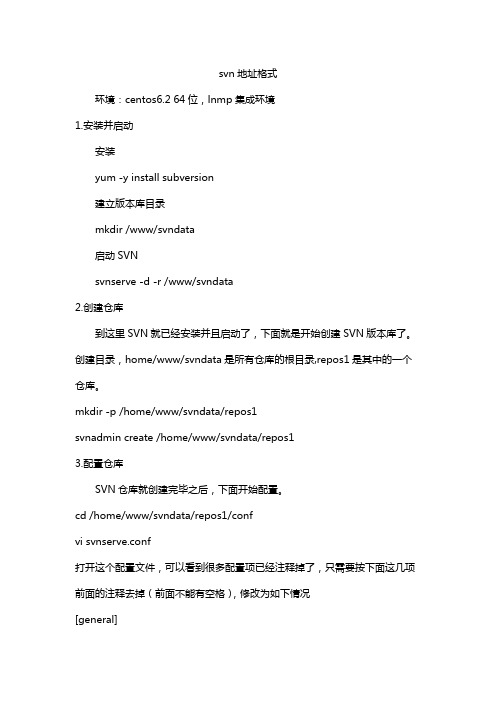 svn 地址格式

环境：centos6.2 64 位，lnmp 集成环境

1.安装并启动

安装

yum -y install subversion

建立版本库目录

mkdir /www/svndata

启动 SVN

svnserve -d -r /www/svndata

2.创建仓库

到这里 SVN 就已经安装并且启动了，下面就是开始创建 SVN 版本库了。创建目录，home/www/svndata 是所有仓库的根目录,repos1 是其中的一个仓库。

mkdir -p /home/www/svndata/repos1

svnadmin create /home/www/svndata/repos1

3.配置仓库

SVN 仓库就创建完毕之后，下面开始配置。

cd /home/www/svndata/repos1/conf

vi svnserve.conf

打开这个配置文件，可以看到很多配置项已经注释掉了，只需要按下面这几项前面的注释去掉（前面不能有空格），修改为如下情况

[general]